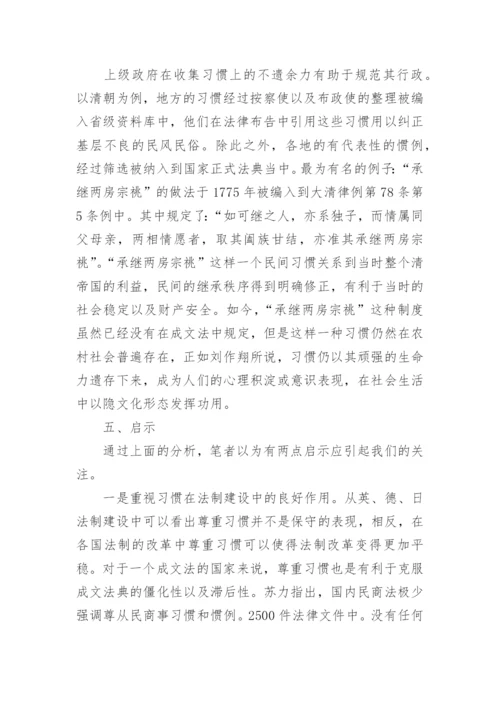 上级政府在收集习惯上的不遗余力有助于规范其行政。以清朝为例，地方的习惯经过按察使以及布政使的整理被编入省级资料库中，他们在法律布告中引用这些习惯用以纠正基层不良的民风民俗。除此之外，各地的有代表性的惯例，经过筛选被纳入到国家正式法典当中。最为有名的例子：“承继两房宗祧”的做法于1775年被编入到大清律例第78条第5条例中。其中规定了：“如可继之人，亦系独子，而情属同父母亲，两相情愿者，取其阖族甘结，亦准其承继两房宗祧”。“承继两房宗祧”这样一个民间习惯关系到当时整个清帝国的利益，民间的继承秩序得到明确修正，有利于当时的社会稳定以及财产安全。如今，“承继两房宗祧”这种制度虽然已经没有在成文法中规定，但是这样一种习惯仍然在农村社会普遍存在，正如刘作翔所说，习惯仍以其顽强的生命力遗存下来，成为人们的心理积淀或意识表现，在社会生活中以隐文化形态发挥功用。

五、启示

通过上面的分析，笔者以为有两点启示应引起我们的关注。

一是重视习惯在法制建设中的良好作用。从英、德、日法制建设中可以看出尊重习惯并不是保守的表现，相反，在各国法制的改革中尊重习惯可以使得法制改革变得更加平稳。对于一个成文法的国家来说，尊重习惯也是有利于克服成文法典的僵化性以及滞后性。苏力指出，国内民商法极少强调尊从民商事习惯和惯例。2500件法律文件中。没有任何